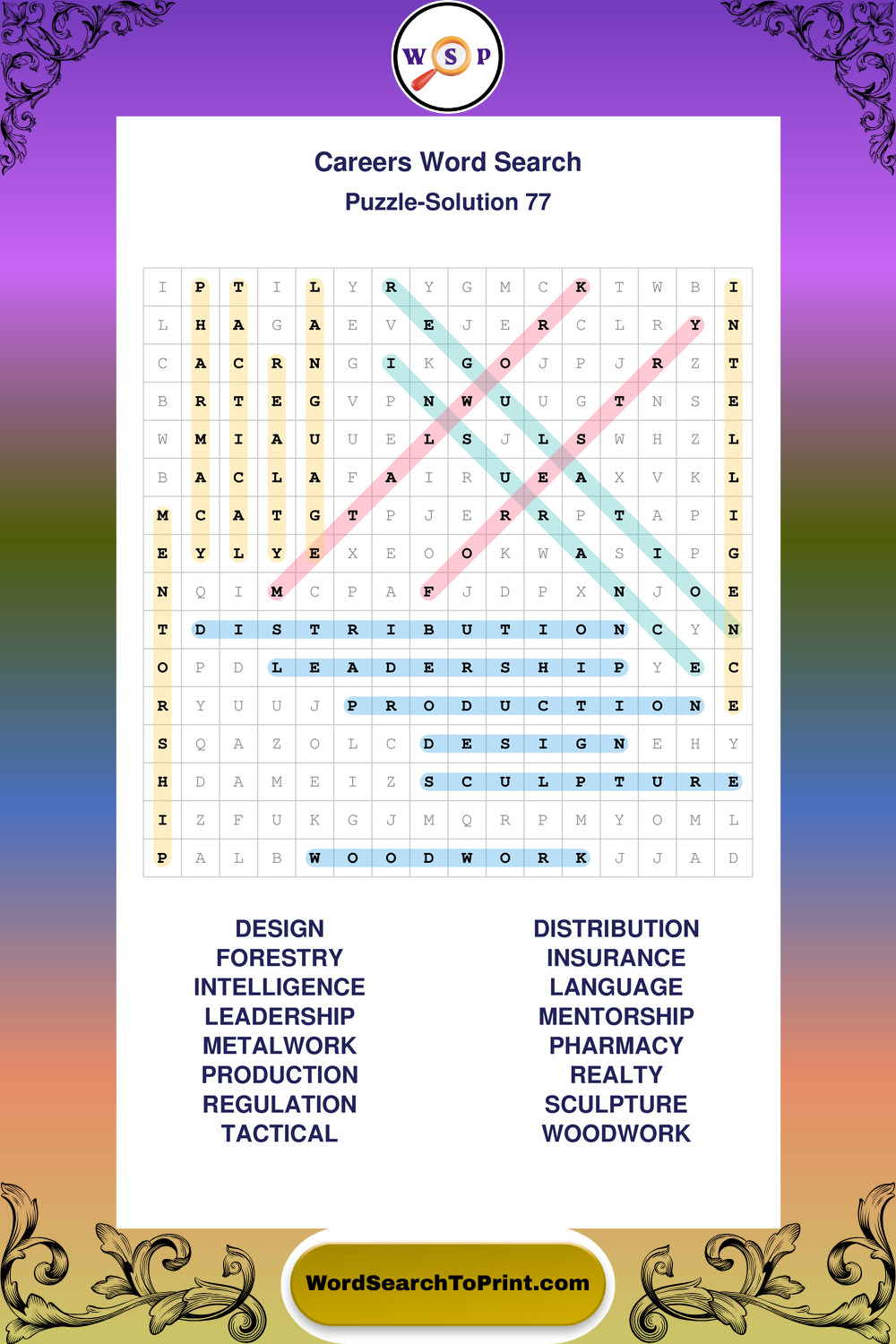 W S P

Careers Word Search
Puzzle-Solution 77

| I | P | T | I | L | Y | R | Y | G | M | C | K | T | W | B | I |
|---|---|---|---|---|---|---|---|---|---|---|---|---|---|---|---|
| L | H | A | G | A | E | V | E | J | E | R | C | L | R | Y | N |
| C | A | C | R | N | G | I | K | G | O | J | P | J | R | Z | T |
| B | R | T | E | G | V | P | N | W | U | U | G | T | N | S | E |
| W | M | I | A | U | U | E | L | S | J | L | S | W | H | Z | L |
| B | A | C | L | A | F | A | I | R | U | E | A | X | V | K | L |
| M | C | A | T | G | T | P | J | E | R | R | P | T | A | P | I |
| E | Y | L | Y | E | X | E | O | O | K | W | A | S | I | P | G |
| N | Q | I | M | C | P | A | F | J | D | P | X | N | J | O | E |
| T | D | I | S | T | R | I | B | U | T | I | O | N | C | Y | N |
| O | P | D | L | E | A | D | E | R | S | H | I | P | Y | E | C |
| R | Y | U | U | J | P | R | O | D | U | C | T | I | O | N | E |
| S | Q | A | Z | O | L | C | D | E | S | I | G | N | E | H | Y |
| H | D | A | M | E | I | Z | S | C | U | L | P | T | U | R | E |
| I | Z | F | U | K | G | J | M | Q | R | P | M | Y | O | M | L |
| P | A | L | B | W | O | O | D | W | O | R | K | J | J | A | D |

DESIGN
FORESTRY
INTELLIGENCE
LEADERSHIP
METALWORK
PRODUCTION
REGULATION
TACTICAL

DISTRIBUTION
INSURANCE
LANGUAGE
MENTORSHIP
PHARMACY
REALTY
SCULPTURE
WOODWORK

WordSearchToPrint.com